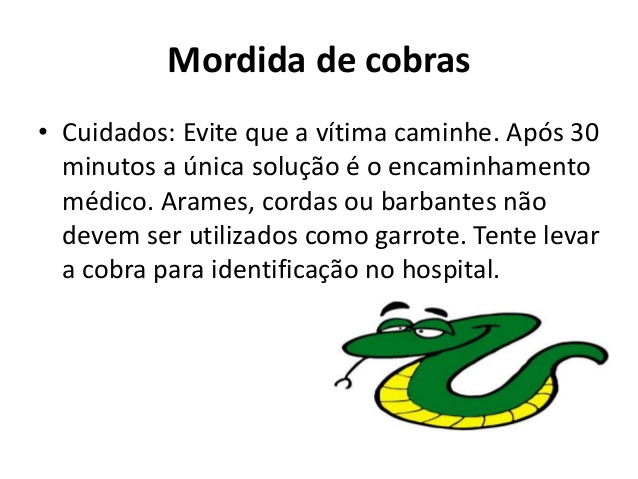 Mordida de cobras

• Cuidados: Evite que a vítima caminhe. Após 30 minutos a única solução é o encaminhamento médico. Arames, cordas ou barbantes não devem ser utilizados como garrote. Tente levar a cobra para identificação no hospital.